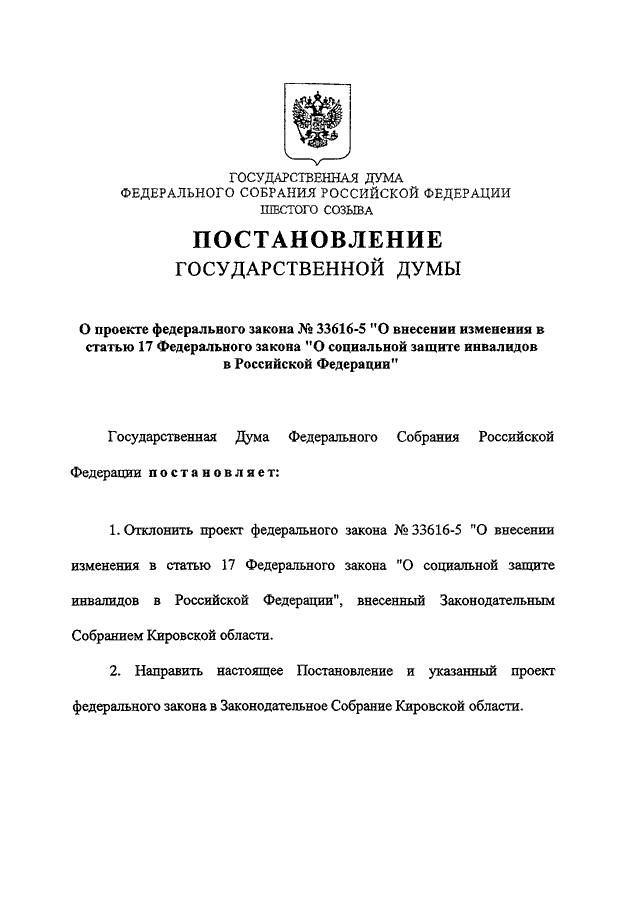 ГОСУДАРСТВЕННАЯ ДУМА
ФЕДЕРАЛЬНОГО СОБРАНИЯ РОССИЙСКОЙ ФЕДЕРАЦИИ
ШЕСТОГО СОЗЫВА

ПОСТАНОВЛЕНИЕ
ГОСУДАРСТВЕННОЙ ДУМЫ

О проекте федерального закона № 33616-5 "О внесении изменения в статью 17 Федерального закона "О социальной защите инвалидов в Российской Федерации"

Государственная Дума Федерального Собрания Российской Федерации постановляет:

1. Отклонить проект федерального закона № 33616-5 "О внесении изменения в статью 17 Федерального закона "О социальной защите инвалидов в Российской Федерации", внесенный Законодательным Собранием Кировской области.

2. Направить настоящее Постановление и указанный проект федерального закона в Законодательное Собрание Кировской области.